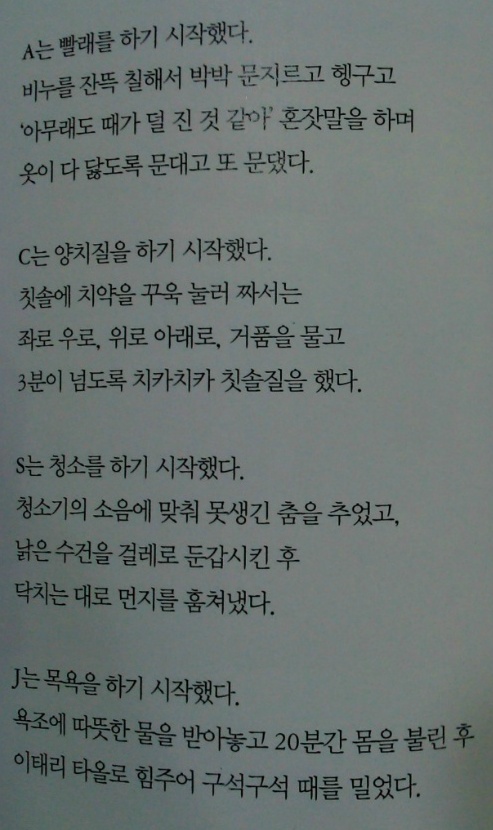 A는 빨래를 하기 시작했다.
비누를 잔뜩 칠해서 박박 문지르고 헹구고
'아무래도 때가 덜 진 것 같아' 혼잣말을 하며
옷이 다 닳도록 문대고 또 문댔다.

C는 양치질을 하기 시작했다.
칫솔에 치약을 꾸욱 눌러 짜서는
좌로 우로, 위로 아래로, 거품을 물고
3분이 넘도록 치카치카 칫솔질을 했다.

S는 청소를 하기 시작했다.
청소기의 소음에 맞춰 못생긴 춤을 추었고,
낡은 수건을 걸레로 둔갑시킨 후
닥치는 대로 먼지를 훔쳐냈다.

J는 목욕을 하기 시작했다.
욕조에 따뜻한 물을 받아놓고 20분간 몸을 불린 후
이태리 타올로 힘주어 구석구석 때를 밀었다.